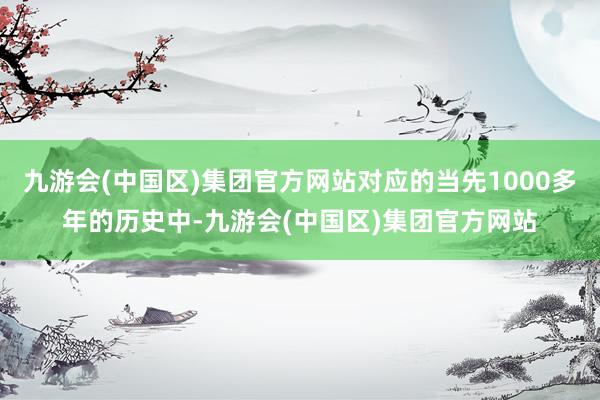 九游会(中国区)集团官方网站对应的当先1000多年的历史中-九游会(中国区)集团官方网站